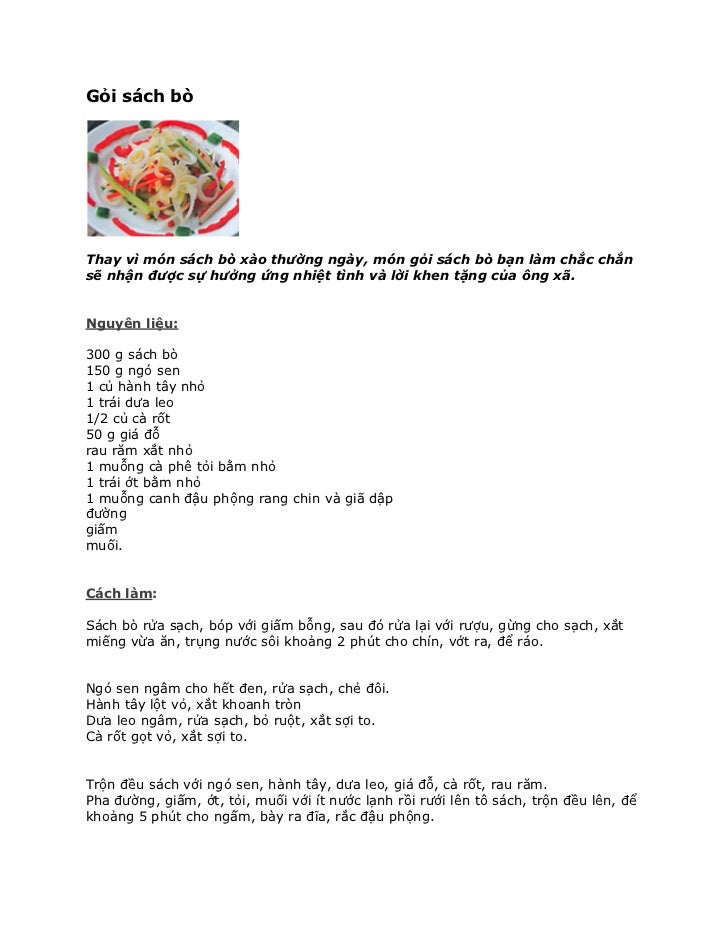 Gỏi sách bò

Thay vì món sách bò xào thường ngày, món gỏi sách bò bạn làm chắc chắn sẽ nhận được sự hưởng ứng nhiệt tình và lời khen tặng của ông xã.

Nguyên liệu:

300 g sách bò
150 g ngó sen
1 củ hành tây nhỏ
1 trái dưa leo
1/2 củ cà rốt
50 g giá đỗ
rau răm xắt nhỏ
1 muỗng cà phê tỏi bằm nhỏ
1 trái ớt bằm nhỏ
1 muỗng canh đậu phộng rang chin và giã dập
đường
giấm
muối.

Cách làm:

Sách bò rửa sạch, bóp với giấm bỗng, sau đó rửa lại với rượu, gừng cho sạch, xắt miếng vừa ăn, trụng nước sôi khoảng 2 phút cho chín, vớt ra, để ráo.

Ngó sen ngâm cho hết đen, rửa sạch, chẻ đôi.
Hành tây lột vỏ, xắt khoanh tròn
Dưa leo ngâm, rửa sạch, bỏ ruột, xắt sợi to.
Cà rốt gọt vỏ, xắt sợi to.

Trộn đều sách với ngó sen, hành tây, dưa leo, giá đỗ, cà rốt, rau răm.
Pha đường, giấm, ớt, tỏi, muối với ít nước lạnh rồi rưới lên tô sách, trộn đều lên, để khoảng 5 phút cho ngấm, bày ra đĩa, rắc đậu phộng.